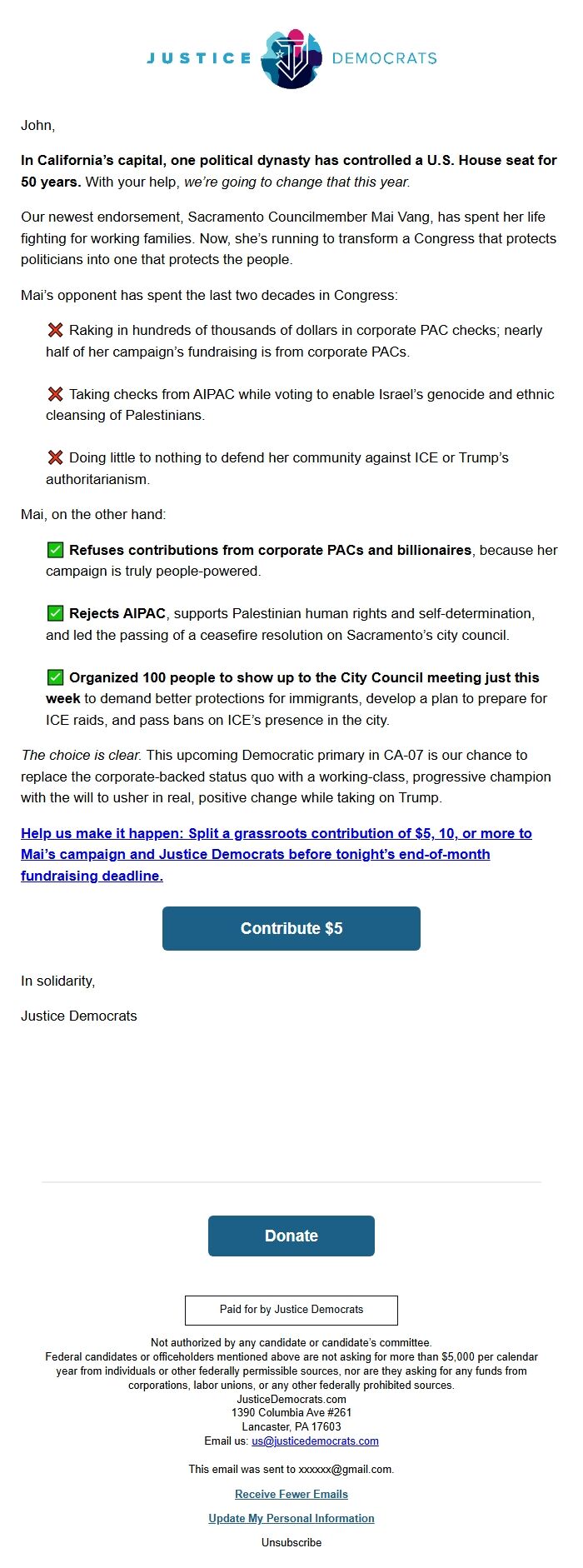 JUSTICE DEMOCRATS

John,

In California's capital, one political dynasty has controlled a U.S. House seat for 50 years. With your help, we're going to change that this year.

Our newest endorsement, Sacramento Councilmember Mai Vang, has spent her life fighting for working families. Now, she's running to transform a Congress that protects politicians into one that protects the people.

Mai's opponent has spent the last two decades in Congress:

❌ Raking in hundreds of thousands of dollars in corporate PAC checks; nearly half of her campaign's fundraising is from corporate PACs.

❌ Taking checks from AIPAC while voting to enable Israel's genocide and ethnic cleansing of Palestinians.

❌ Doing little to nothing to defend her community against ICE or Trump's authoritarianism.

Mai, on the other hand:

✅ Refuses contributions from corporate PACs and billionaires, because her campaign is truly people-powered.

✅ Rejects AIPAC, supports Palestinian human rights and self-determination, and led the passing of a ceasefire resolution on Sacramento's city council.

✅ Organized 100 people to show up to the City Council meeting just this week to demand better protections for immigrants, develop a plan to prepare for ICE raids, and pass bans on ICE's presence in the city.

The choice is clear. This upcoming Democratic primary in CA-07 is our chance to replace the corporate-backed status quo with a working-class, progressive champion with the will to usher in real, positive change while taking on Trump.

Help us make it happen: Split a grassroots contribution of $5, 10, or more to Mai's campaign and Justice Democrats before tonight's end-of-month fundraising deadline.

Contribute $5

In solidarity,

Justice Democrats

Donate

Paid for by Justice Democrats

Not authorized by any candidate or candidate's committee.
Federal candidates or officeholders mentioned above are not asking for more than $5,000 per calendar year from individuals or other federally permissible sources, nor are they asking for any funds from corporations, labor unions, or any other federally prohibited sources.
JusticeDemocrats.com
1390 Columbia Ave #261
Lancaster, PA 17603
Email us: us@justicedemocrats.com

This email was sent to xxxxxx@gmail.com.

Receive Fewer Emails

Update My Personal Information

Unsubscribe